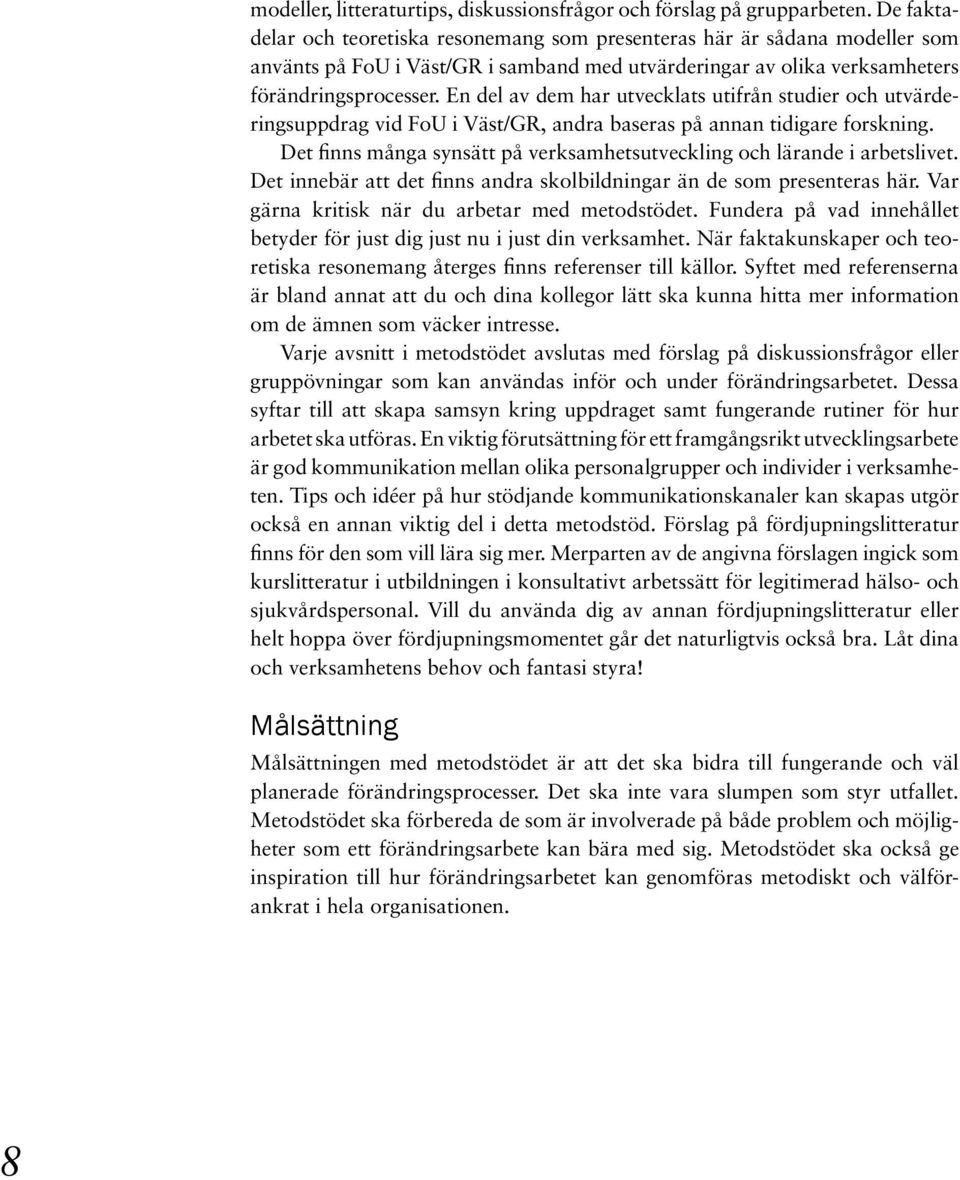 modeller, litteraturtips, diskussionsfrågor och förslag på grupparbeten. De faktadelar och teoretiska resonemang som presenteras här är sådana modeller som använts på FoU i Väst/GR i samband med utvärderingar av olika verksamheters förändringsprocesser. En del av dem har utvecklats utifrån studier och utvärderingsuppdrag vid FoU i Väst/GR, andra baseras på annan tidigare forskning.

Det finns många synsätt på verksamhetsutveckling och lärande i arbetslivet. Det innebär att det finns andra skolbildningar än de som presenteras här. Var gärna kritisk när du arbetar med metodstödet. Fundera på vad innehållet betyder för just dig just nu i just din verksamhet. När faktakunskaper och teoretiska resonemang återges finns referenser till källor. Syftet med referenserna är bland annat att du och dina kollegor lätt ska kunna hitta mer information om de ämnen som väcker intresse.

Varje avsnitt i metodstödet avslutas med förslag på diskussionsfrågor eller gruppövningar som kan användas inför och under förändringsarbetet. Dessa syftar till att skapa samsyn kring uppdraget samt fungerande rutiner för hur arbetet ska utföras. En viktig förutsättning för ett framgångsrikt utvecklingsarbete är god kommunikation mellan olika personalgrupper och individer i verksamheten. Tips och idéer på hur stödjande kommunikationskanaler kan skapas utgör också en annan viktig del i detta metodstöd. Förslag på fördjupningslitteratur finns för den som vill lära sig mer. Merparten av de angivna förslagen ingick som kurslitteratur i utbildningen i konsultativt arbetssätt för legitimerad hälso- och sjukvårdspersonal. Vill du använda dig av annan fördjupningslitteratur eller helt hoppa över fördjupningsmomentet går det naturligtvis också bra. Låt dina och verksamhetens behov och fantasi styra!

Målsättning

Målsättningen med metodstödet är att det ska bidra till fungerande och väl planerade förändringsprocesser. Det ska inte vara slumpen som styr utfallet. Metodstödet ska förbereda de som är involverade på både problem och möjligheter som ett förändringsarbete kan bära med sig. Metodstödet ska också ge inspiration till hur förändringsarbetet kan genomföras metodiskt och välförankrat i hela organisationen.

8